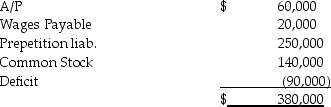 | | |
|---|---|
| A/P | \$ 60,000 |
| Wages Payable | 20,000 |
| Prepetition liab. | 250,000 |
| Common Stock | 140,000 |
| Deficit | (90,000) |
| | \$ 380,000 |